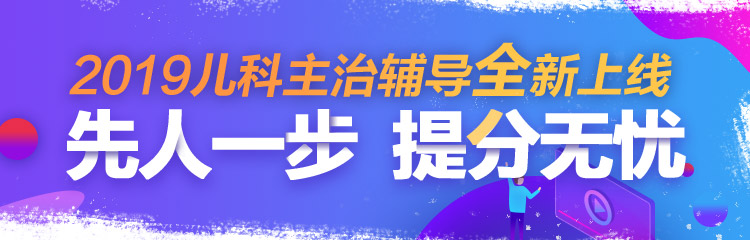 2019儿科主治辅导全新上线
先人一步 提分无忧